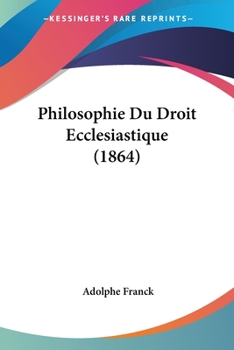 —KESSINGER'S RARE REPRINTS—

Philosophie Du Droit Ecclesiastique (1864)

Adolphe Franck